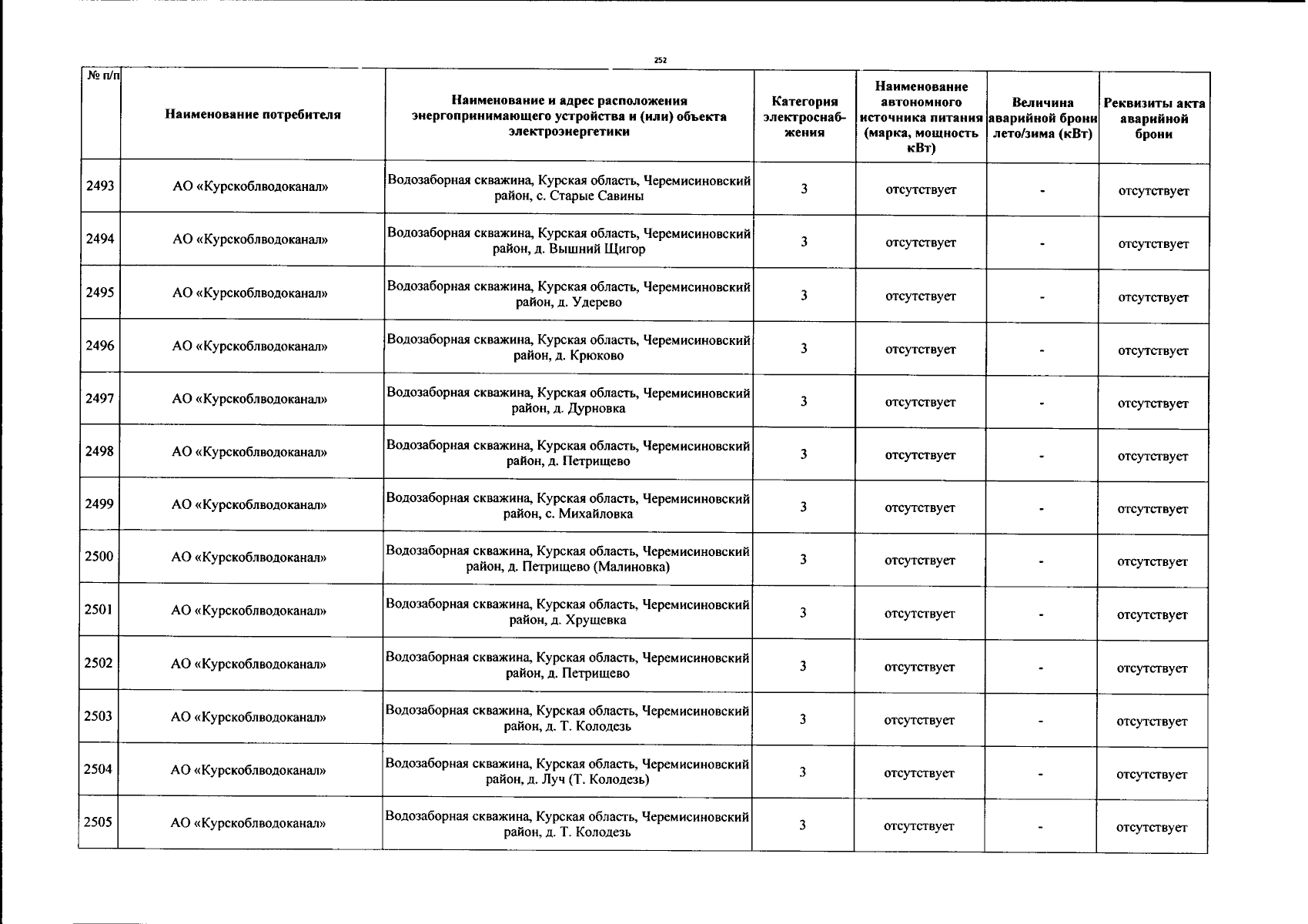 252

| № п/п | Наименование потребителя | Наименование и адрес расположения энергопринимающего устройства и (или) объекта электроэнергетики | Категория электроснабжения | Наименование автономного источника питания (марка, мощность кВт) | Величина аварийной брони лето/зима (кВт) | Реквизиты акта аварийной брони |
|---|---|---|---|---|---|---|
| 2493 | АО «Курскоблводоканал» | Водозаборная скважина, Курская область, Черемисиновский район, с. Старые Савины | 3 | отсутствует | - | отсутствует |
| 2494 | АО «Курскоблводоканал» | Водозаборная скважина, Курская область, Черемисиновский район, д. Вышний Щигор | 3 | отсутствует | - | отсутствует |
| 2495 | АО «Курскоблводоканал» | Водозаборная скважина, Курская область, Черемисиновский район, д. Удерево | 3 | отсутствует | - | отсутствует |
| 2496 | АО «Курскоблводоканал» | Водозаборная скважина, Курская область, Черемисиновский район, д. Крюково | 3 | отсутствует | - | отсутствует |
| 2497 | АО «Курскоблводоканал» | Водозаборная скважина, Курская область, Черемисиновский район, д. Дурновка | 3 | отсутствует | - | отсутствует |
| 2498 | АО «Курскоблводоканал» | Водозаборная скважина, Курская область, Черемисиновский район, д. Петрищево | 3 | отсутствует | - | отсутствует |
| 2499 | АО «Курскоблводоканал» | Водозаборная скважина, Курская область, Черемисиновский район, с. Михайловка | 3 | отсутствует | - | отсутствует |
| 2500 | АО «Курскоблводоканал» | Водозаборная скважина, Курская область, Черемисиновский район, д. Петрищево (Малиновка) | 3 | отсутствует | - | отсутствует |
| 2501 | АО «Курскоблводоканал» | Водозаборная скважина, Курская область, Черемисиновский район, д. Хрущевка | 3 | отсутствует | - | отсутствует |
| 2502 | АО «Курскоблводоканал» | Водозаборная скважина, Курская область, Черемисиновский район, д. Петрищево | 3 | отсутствует | - | отсутствует |
| 2503 | АО «Курскоблводоканал» | Водозаборная скважина, Курская область, Черемисиновский район, д. Т. Колодезь | 3 | отсутствует | - | отсутствует |
| 2504 | АО «Курскоблводоканал» | Водозаборная скважина, Курская область, Черемисиновский район, д. Луч (Т. Колодезь) | 3 | отсутствует | - | отсутствует |
| 2505 | АО «Курскоблводоканал» | Водозаборная скважина, Курская область, Черемисиновский район, д. Т. Колодезь | 3 | отсутствует | - | отсутствует |